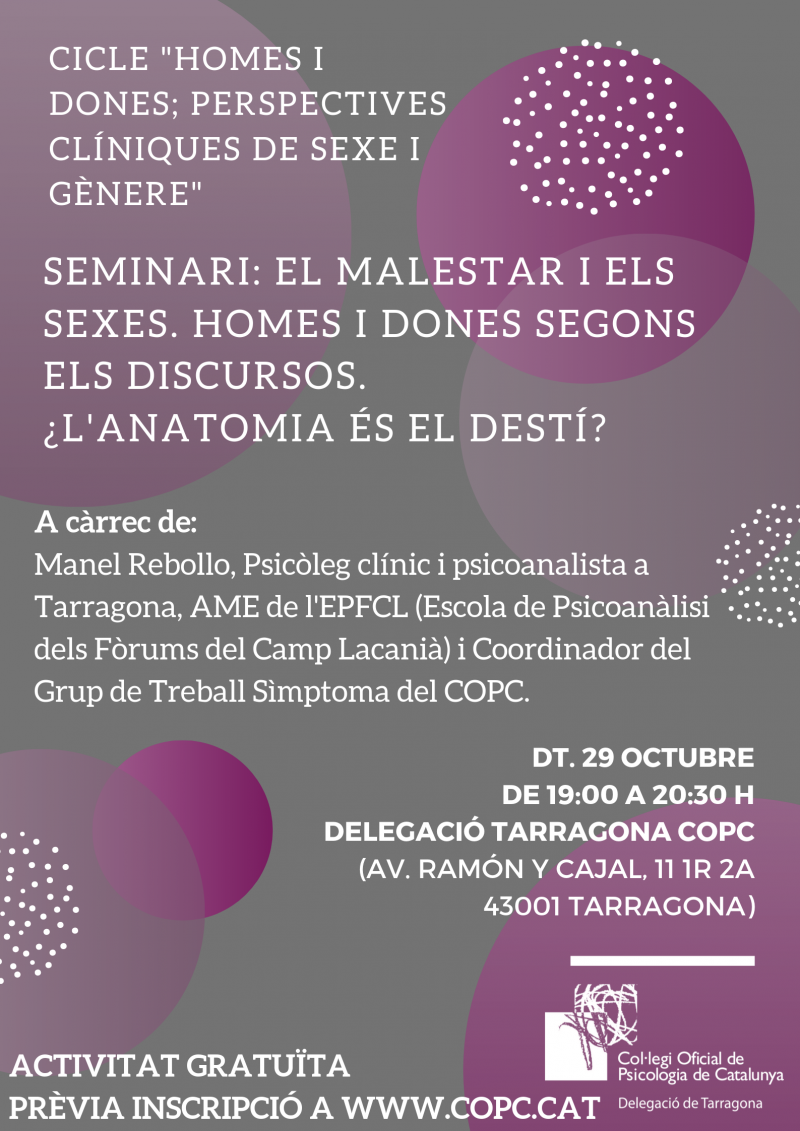 CICLE "HOMES I DONES; PERSPECTIVES CLÍNIQUES DE SEXE I GÈNERE"

SEMINARI: EL MALESTAR I ELS SEXES. HOMES I DONES SEGONS ELS DISCURSOS. ¿L'ANATOMIA ÉS EL DESTÍ?

A càrrec de:
Manel Rebollo, Psicòleg clínic i psicoanalista a Tarragona, AME de l'EPFCL (Escola de Psicoanàlisi dels Fòrums del Camp Lacanià) i Coordinador del Grup de Treball Sìmptoma del COPC.

DT. 29 OCTUBRE
DE 19:00 A 20:30 H
DELEGACIÓ TARRAGONA COPC
(AV. RAMÓN Y CAJAL, 11 1R 2A
43001 TARRAGONA)

ACTIVITAT GRATUÏTA
PRÈVIA INSCRIPCIÓ A WWW.COPC.CAT

Col·legi Oficial de
Psicologia de Catalunya
Delegació de Tarragona